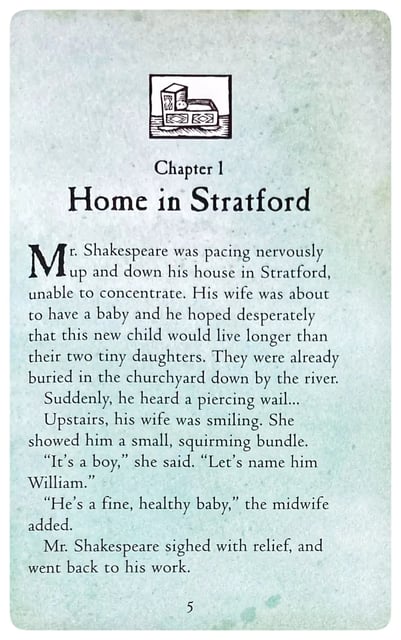 Chapter 1
Home in Stratford

Mr. Shakespeare was pacing nervously up and down his house in Stratford, unable to concentrate. His wife was about to have a baby and he hoped desperately that this new child would live longer than their two tiny daughters. They were already buried in the churchyard down by the river.

Suddenly, he heard a piercing wail...

Upstairs, his wife was smiling. She showed him a small, squirming bundle.

"It's a boy," she said. "Let's name him William."

"He's a fine, healthy baby," the midwife added.

Mr. Shakespeare sighed with relief, and went back to his work.

5